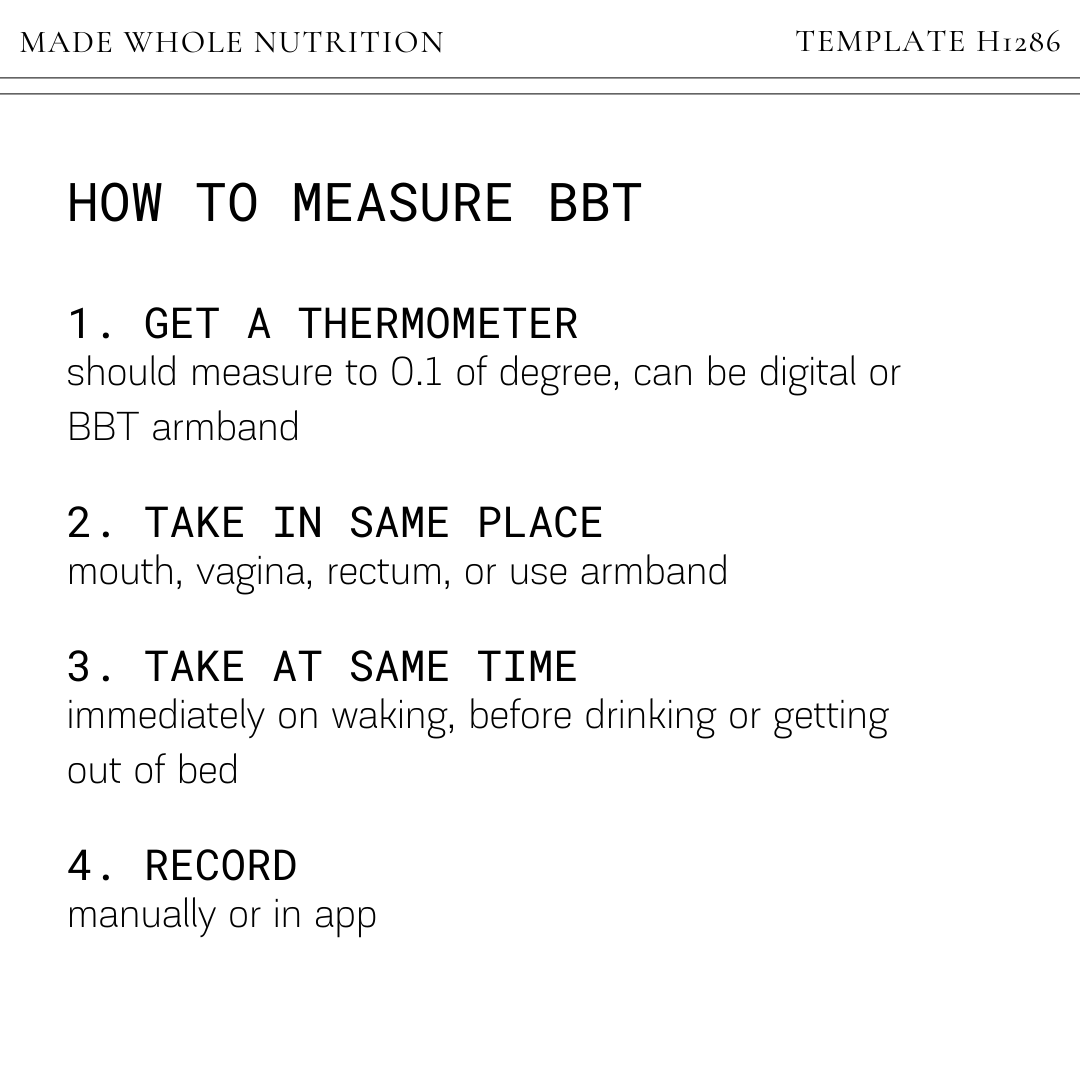 MADE WHOLE NUTRITION

TEMPLATE H1286

HOW TO MEASURE BBT

1. GET A THERMOMETER
should measure to 0.1 of degree, can be digital or BBT armband

2. TAKE IN SAME PLACE
mouth, vagina, rectum, or use armband

3. TAKE AT SAME TIME
immediately on waking, before drinking or getting out of bed

4. RECORD
manually or in app